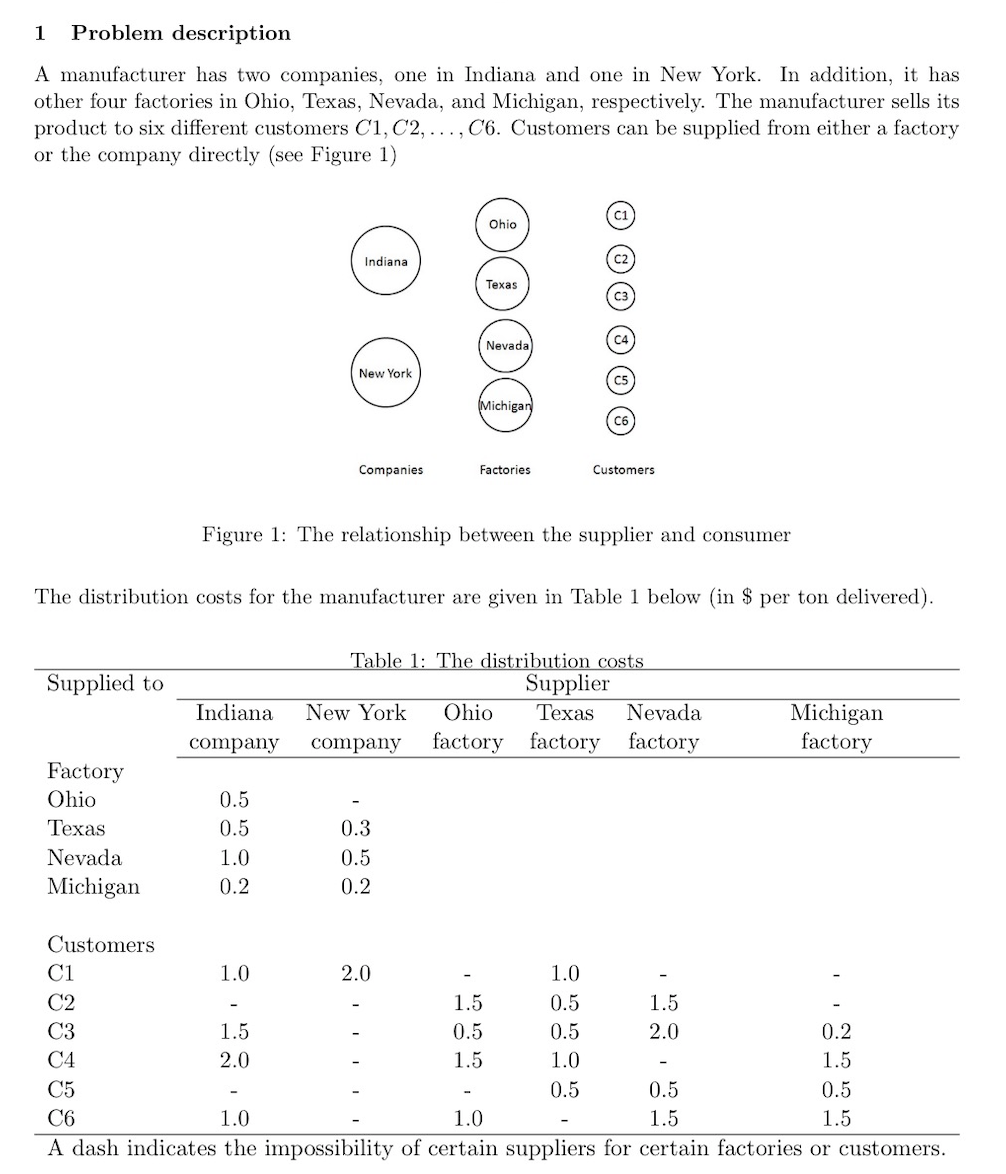 1 Problem description

A manufacturer has two companies, one in Indiana and one in New York. In addition, it has other four factories in Ohio, Texas, Nevada, and Michigan, respectively. The manufacturer sells its product to six different customers $C1, C2, \ldots, C6$. Customers can be supplied from either a factory or the company directly (see Figure 1)

Indiana
New York
Ohio
Texas
Nevada
Michigan
C1
C2
C3
C4
C5
C6
Companies
Factories
Customers

Figure 1: The relationship between the supplier and consumer

The distribution costs for the manufacturer are given in Table 1 below (in \$ per ton delivered).

Table 1: The distribution costs

| Supplied to | Supplier | | | | | |
|---|---|---|---|---|---|---|
| | Indiana company | New York company | Ohio factory | Texas factory | Nevada factory | Michigan factory |
| Factory | | | | | | |
| Ohio | 0.5 | - | | | | |
| Texas | 0.5 | 0.3 | | | | |
| Nevada | 1.0 | 0.5 | | | | |
| Michigan | 0.2 | 0.2 | | | | |
| Customers | | | | | | |
| C1 | 1.0 | 2.0 | - | 1.0 | - | - |
| C2 | - | - | 1.5 | 0.5 | 1.5 | - |
| C3 | 1.5 | - | 0.5 | 0.5 | 2.0 | 0.2 |
| C4 | 2.0 | - | 1.5 | 1.0 | - | 1.5 |
| C5 | - | - | - | 0.5 | 0.5 | 0.5 |
| C6 | 1.0 | - | 1.0 | - | 1.5 | 1.5 |

A dash indicates the impossibility of certain suppliers for certain factories or customers.